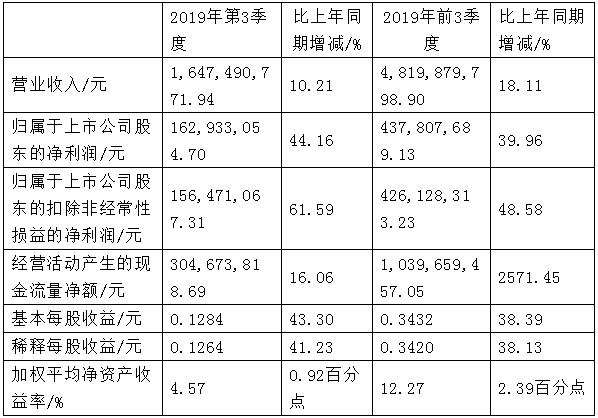 |  | 2019年第3季度 | 比上年同期增减/% | 2019年前3季度 | 比上年同期增减/% |
|---|---|---|---|---|
| 营业收入/元 | 1,647,490,771.94 | 10.21 | 4,819,879,798.90 | 18.11 |
| 归属于上市公司股东的净利润/元 | 162,933,054.70 | 44.16 | 437,807,689.13 | 39.96 |
| 归属于上市公司股东的扣除非经常性损益的净利润/元 | 156,471,067.31 | 61.59 | 426,128,313.23 | 48.58 |
| 经营活动产生的现金流量净额/元 | 304,673,818.69 | 16.06 | 1,039,659,457.05 | 2571.45 |
| 基本每股收益/元 | 0.1284 | 43.30 | 0.3432 | 38.39 |
| 稀释每股收益/元 | 0.1264 | 41.23 | 0.3420 | 38.13 |
| 加权平均净资产收益率/% | 4.57 | 0.92百分点 | 12.27 | 2.39百分点 |